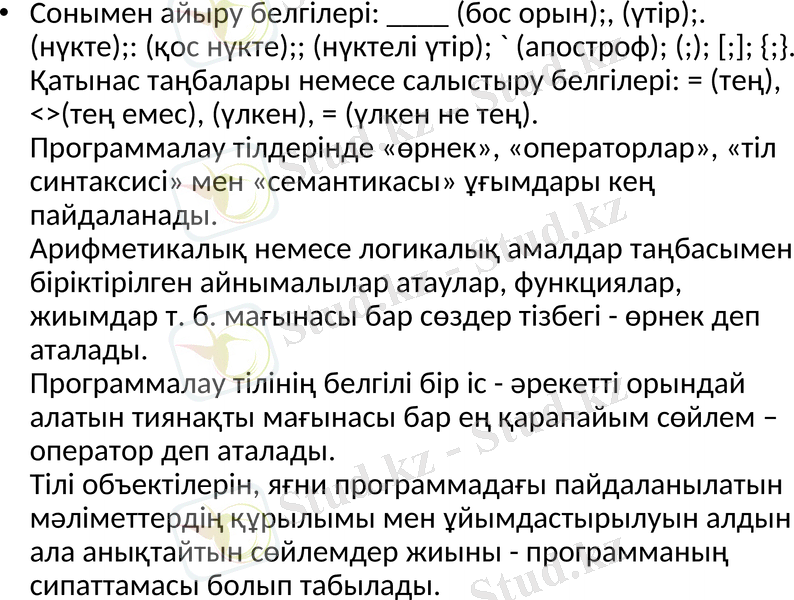 • Сонымен айыру белгілері: ____ (бос орын);, (үтір);. (нүкте);: (қос нүкте);; (нүктелі үтір); ` (апостроф); (;); [;]; {;}. Қатынас таңбалары немесе салыстыру белгілері: = (тең), <>(тең емес), (үлкен), = (үлкен не тең). Программалау тілдерінде «өрнек», «операторлар», «тіл синтаксисі» мен «семантикасы» ұғымдары кең пайдаланады. Арифметикалық немесе логикалық амалдар таңбасымен біріктірілген айнымалылар атаулар, функциялар, жиымдар т. б. мағынасы бар сөздер тізбегі - өрнек деп аталады. Программалау тілінің белгілі бір іс - әрекетті орындай алатын тиянақты мағынасы бар ең қарапайым сөйлем – оператор деп аталады. Тілі объектілерін, яғни программадағы пайдаланылатын мәліметтердің құрылымы мен ұйымдастырылуын алдын ала анықтайтын сөйлемдер жиыны - программаның сипаттамасы болып табылады.

Stud.kz - Stud.kz